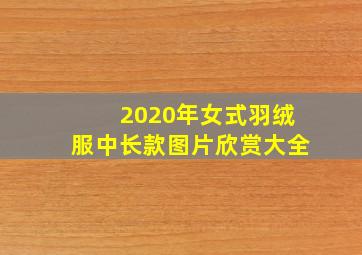 2020年女式羽绒服中长款图片欣赏大全